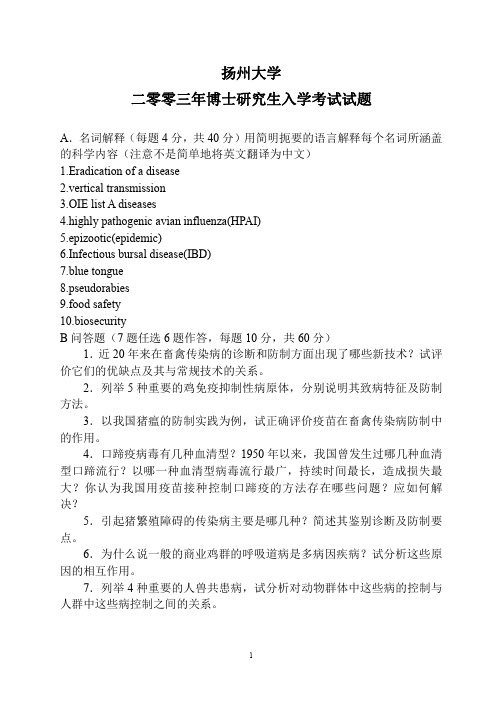 扬州大学
二零零三年博士研究生入学考试试题

A．名词解释（每题 4 分，共 40 分）用简明扼要的语言解释每个名词所涵盖的科学内容（注意不是简单地将英文翻译为中文）
1.Eradication of a disease
2.vertical transmission
3.OIE list A diseases
4.highly pathogenic avian influenza(HPAI)
5.epizootic(epidemic)
6.Infectious bursal disease(IBD)
7.blue tongue
8.pseudorabies
9.food safety
10.biosecurity
B 问答题（7 题任选 6 题作答，每题 10 分，共 60 分）
1．近 20 年来在畜禽传染病的诊断和防制方面出现了哪些新技术？试评价它们的优缺点及其与常规技术的关系。
2．列举 5 种重要的鸡免疫抑制性病原体，分别说明其致病特征及防制方法。
3．以我国猪瘟的防制实践为例，试正确评价疫苗在畜禽传染病防制中的作用。
4．口蹄疫病毒有几种血清型？1950 年以来，我国曾发生过哪几种血清型口蹄流行？以哪一种血清型病毒流行最广，持续时间最长，造成损失最大？你认为我国用疫苗接种控制口蹄疫的方法存在哪些问题？应如何解决？
5．引起猪繁殖障碍的传染病主要是哪几种？简述其鉴别诊断及防制要点。
6．为什么说一般的商业鸡群的呼吸道病是多病因疾病？试分析这些原因的相互作用。
7．列举 4 种重要的人兽共患病，试分析对动物群体中这些病的控制与人群中这些病控制之间的关系。

1